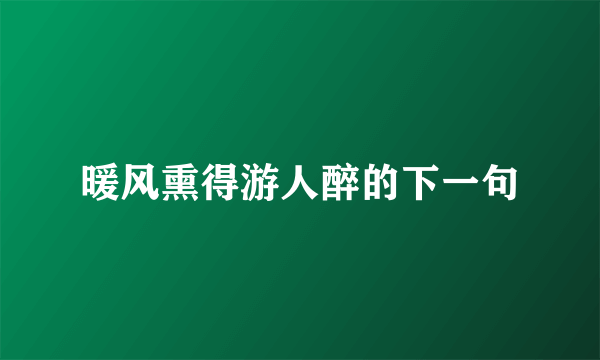 暖风熏得游人醉的下一句